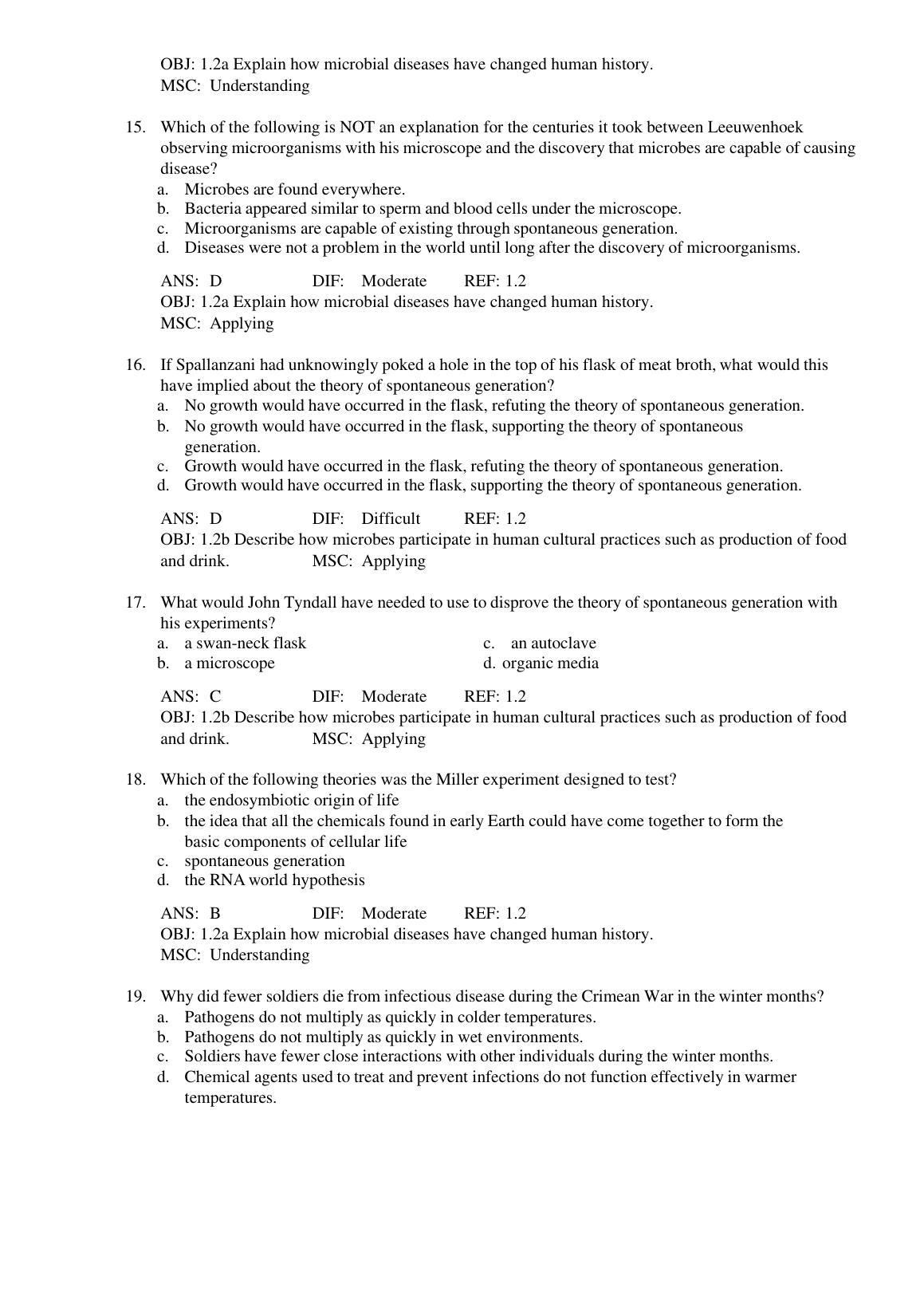 OBJ: 1.2a Explain how microbial diseases have changed human history.
MSC: Understanding

15. Which of the following is NOT an explanation for the centuries it took between Leeuwenhoek observing microorganisms with his microscope and the discovery that microbes are capable of causing disease?
a. Microbes are found everywhere.
b. Bacteria appeared similar to sperm and blood cells under the microscope.
c. Microorganisms are capable of existing through spontaneous generation.
d. Diseases were not a problem in the world until long after the discovery of microorganisms.

ANS: D DIF: Moderate REF: 1.2
OBJ: 1.2a Explain how microbial diseases have changed human history.
MSC: Applying

16. If Spallanzani had unknowingly poked a hole in the top of his flask of meat broth, what would this have implied about the theory of spontaneous generation?
a. No growth would have occurred in the flask, refuting the theory of spontaneous generation.
b. No growth would have occurred in the flask, supporting the theory of spontaneous generation.
c. Growth would have occurred in the flask, refuting the theory of spontaneous generation.
d. Growth would have occurred in the flask, supporting the theory of spontaneous generation.

ANS: D DIF: Difficult REF: 1.2
OBJ: 1.2b Describe how microbes participate in human cultural practices such as production of food and drink. MSC: Applying

17. What would John Tyndall have needed to use to disprove the theory of spontaneous generation with his experiments?
a. a swan-neck flask
b. a microscope
c. an autoclave
d. organic media

ANS: C DIF: Moderate REF: 1.2
OBJ: 1.2b Describe how microbes participate in human cultural practices such as production of food and drink. MSC: Applying

18. Which of the following theories was the Miller experiment designed to test?
a. the endosymbiotic origin of life
b. the idea that all the chemicals found in early Earth could have come together to form the basic components of cellular life
c. spontaneous generation
d. the RNA world hypothesis

ANS: B DIF: Moderate REF: 1.2
OBJ: 1.2a Explain how microbial diseases have changed human history.
MSC: Understanding

19. Why did fewer soldiers die from infectious disease during the Crimean War in the winter months?
a. Pathogens do not multiply as quickly in colder temperatures.
b. Pathogens do not multiply as quickly in wet environments.
c. Soldiers have fewer close interactions with other individuals during the winter months.
d. Chemical agents used to treat and prevent infections do not function effectively in warmer temperatures.